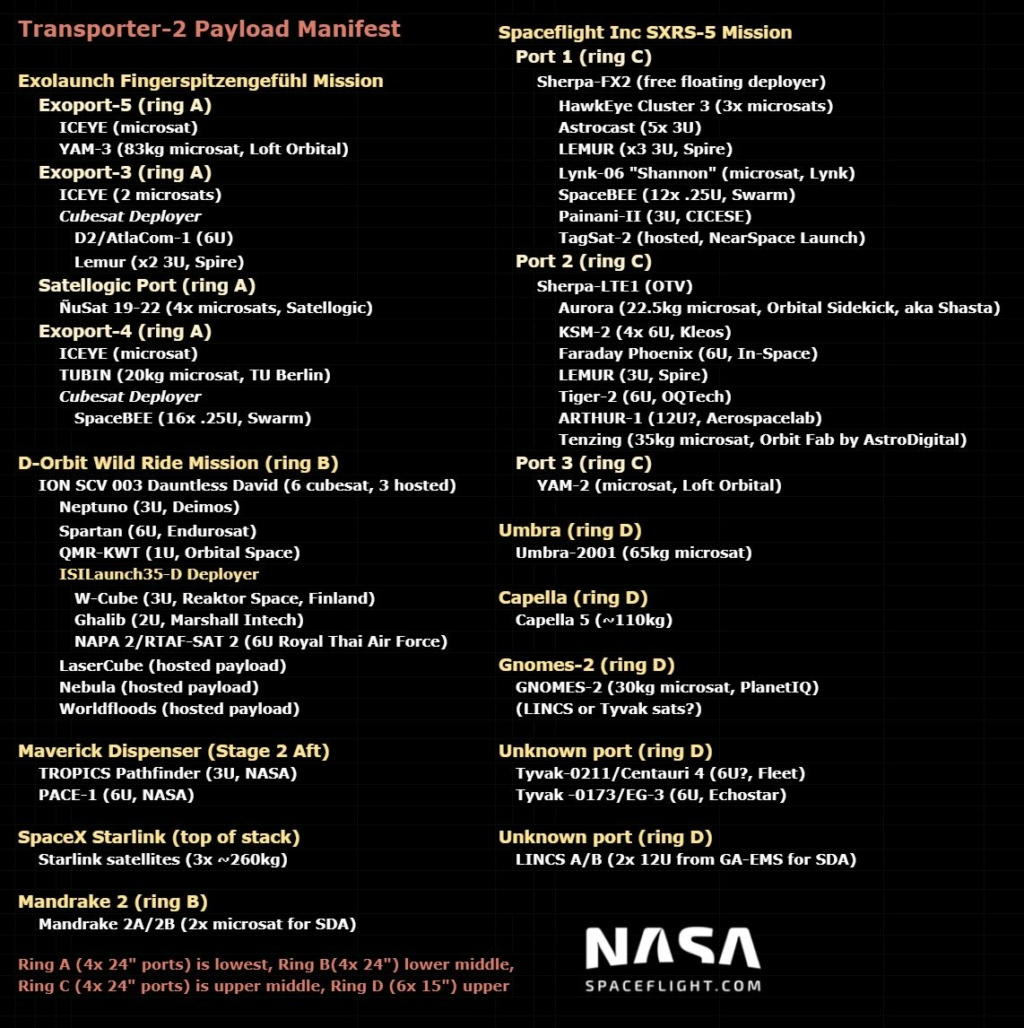 Transporter-2 Payload Manifest

Exolaunch Fingerspitzengefühl Mission
Exoport-5 (ring A)
ICEYE (microsat)
YAM-3 (83kg microsat, Loft Orbital)
Exoport-3 (ring A)
ICEYE (2 microsats)
Cubesat Deployer
D2/AtlaCom-1 (6U)
Lemur (x2 3U, Spire)
Satellogic Port (ring A)
ÑuSat 19-22 (4x microsats, Satellogic)
Exoport-4 (ring A)
ICEYE (microsat)
TUBIN (20kg microsat, TU Berlin)
Cubesat Deployer
SpaceBEE (16x .25U, Swarm)

D-Orbit Wild Ride Mission (ring B)
ION SCV 003 Dauntless David (6 cubesat, 3 hosted)
Neptuno (3U, Deimos)
Spartan (6U, Endurosat)
QMR-KWT (1U, Orbital Space)
ISILaunch35-D Deployer
W-Cube (3U, Reaktor Space, Finland)
Ghalib (2U, Marshall Intech)
NAPA 2/RTAF-SAT 2 (6U Royal Thai Air Force)
LaserCube (hosted payload)
Nebula (hosted payload)
Worldfloods (hosted payload)

Maverick Dispenser (Stage 2 Aft)
TROPICS Pathfinder (3U, NASA)
PACE-1 (6U, NASA)

SpaceX Starlink (top of stack)
Starlink satellites (3x ~260kg)

Mandrake 2 (ring B)
Mandrake 2A/2B (2x microsat for SDA)

Ring A (4x 24" ports) is lowest, Ring B(4x 24") lower middle, Ring C (4x 24" ports) is upper middle, Ring D (6x 15") upper

Spaceflight Inc SXRS-5 Mission
Port 1 (ring C)
Sherpa-FX2 (free floating deployer)
HawkEye Cluster 3 (3x microsats)
Astrocast (5x 3U)
LEMUR (x3 3U, Spire)
Lynk-06 "Shannon" (microsat, Lynk)
SpaceBEE (12x .25U, Swarm)
Painani-II (3U, CICESE)
TagSat-2 (hosted, NearSpace Launch)
Port 2 (ring C)
Sherpa-LTE1 (OTV)
Aurora (22.5kg microsat, Orbital Sidekick, aka Shasta)
KSM-2 (4x 6U, Kleos)
Faraday Phoenix (6U, In-Space)
LEMUR (3U, Spire)
Tiger-2 (6U, OQTech)
ARTHUR-1 (12U?, Aerospacelab)
Tenzing (35kg microsat, Orbit Fab by AstroDigital)
Port 3 (ring C)
YAM-2 (microsat, Loft Orbital)

Umbra (ring D)
Umbra-2001 (65kg microsat)

Capella (ring D)
Capella 5 (~110kg)

Gnomes-2 (ring D)
GNOMES-2 (30kg microsat, PlanetIQ)
(LINCS or Tyvak sats?)

Unknown port (ring D)
Tyvak-0211/Centauri 4 (6U?, Fleet)
Tyvak -0173/EG-3 (6U, Echostar)

Unknown port (ring D)
LINCS A/B (2x 12U from GA-EMS for SDA)

NASA
SPACEFLIGHT.COM